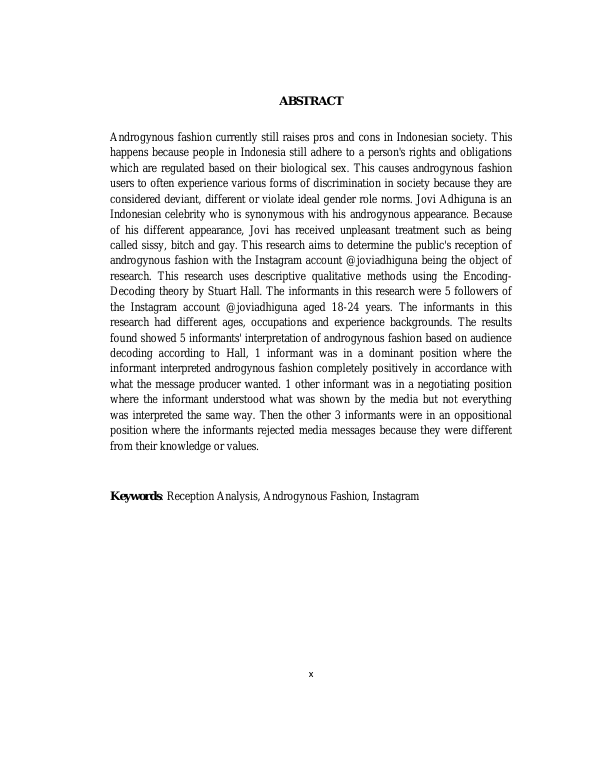 ABSTRACT

Androgynous fashion currently still raises pros and cons in Indonesian society. This happens because people in Indonesia still adhere to a person's rights and obligations which are regulated based on their biological sex. This causes androgynous fashion users to often experience various forms of discrimination in society because they are considered deviant, different or violate ideal gender role norms. Jovi Adhiguna is an Indonesian celebrity who is synonymous with his androgynous appearance. Because of his different appearance, Jovi has received unpleasant treatment such as being called sissy, bitch and gay. This research aims to determine the public's reception of androgynous fashion with the Instagram account @joviadhiguna being the object of research. This research uses descriptive qualitative methods using the Encoding-Decoding theory by Stuart Hall. The informants in this research were 5 followers of the Instagram account @joviadhiguna aged 18-24 years. The informants in this research had different ages, occupations and experience backgrounds. The results found showed 5 informants' interpretation of androgynous fashion based on audience decoding according to Hall, 1 informant was in a dominant position where the informant interpreted androgynous fashion completely positively in accordance with what the message producer wanted. 1 other informant was in a negotiating position where the informant understood what was shown by the media but not everything was interpreted the same way. Then the other 3 informants were in an oppositional position where the informants rejected media messages because they were different from their knowledge or values.

Keywords: Reception Analysis, Androgynous Fashion, Instagram

x